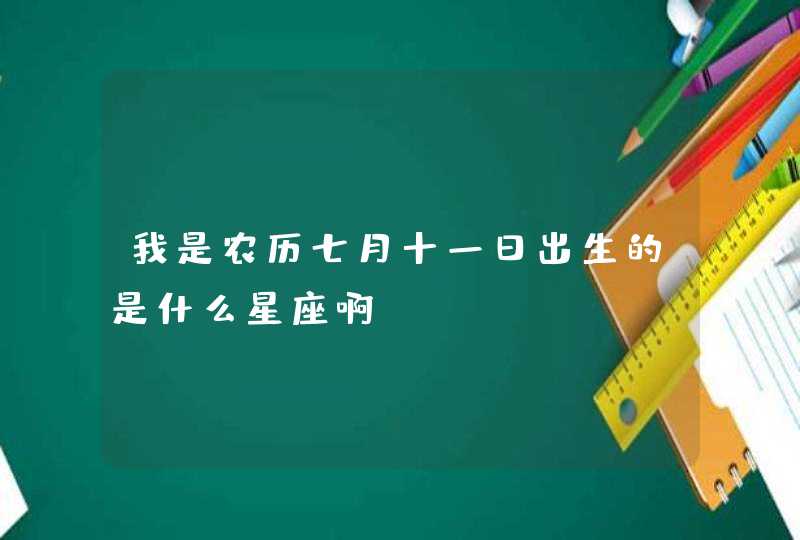 我是农历七月十一日出生的是什么星座啊